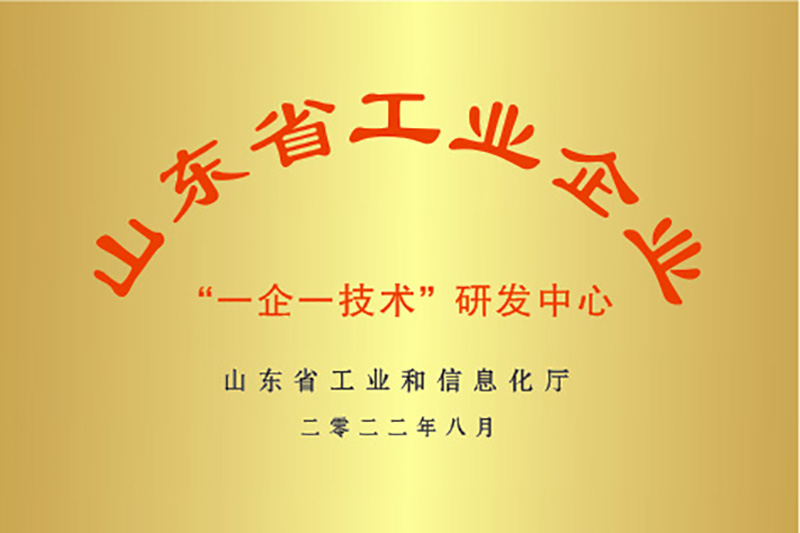 山东省工业企业

“一企一技术”研发中心

山东省工业和信息化厅

二零二二年八月